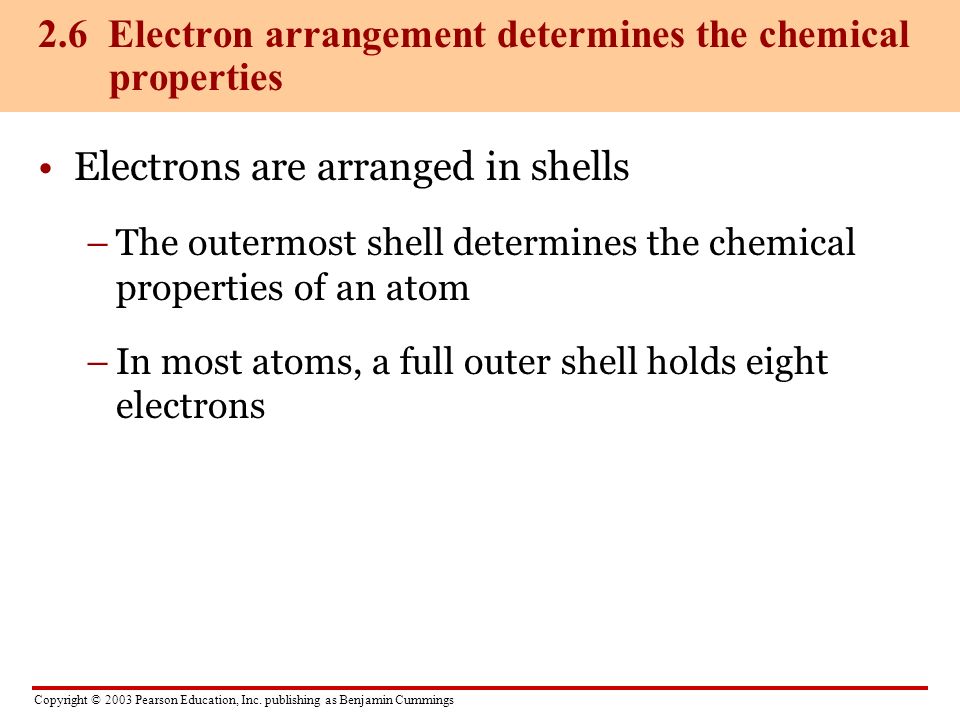 2.6 Electron arrangement determines the chemical properties

• Electrons are arranged in shells

– The outermost shell determines the chemical properties of an atom

– In most atoms, a full outer shell holds eight electrons

Copyright © 2003 Pearson Education, Inc. publishing as Benjamin Cummings